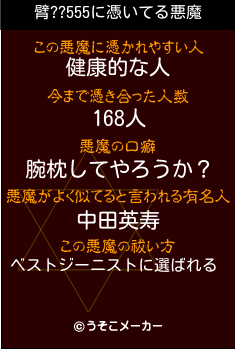 臂??555に憑いてる悪魔

この悪魔に憑かれやすい人
健康的な人

今まで憑き合った人数
168人

悪魔の口癖
腕枕してやろうか？

悪魔がよく似てると言われる有名人
中田英寿

この悪魔の祓い方
ベストジーニストに選ばれる

©うそこメーカー